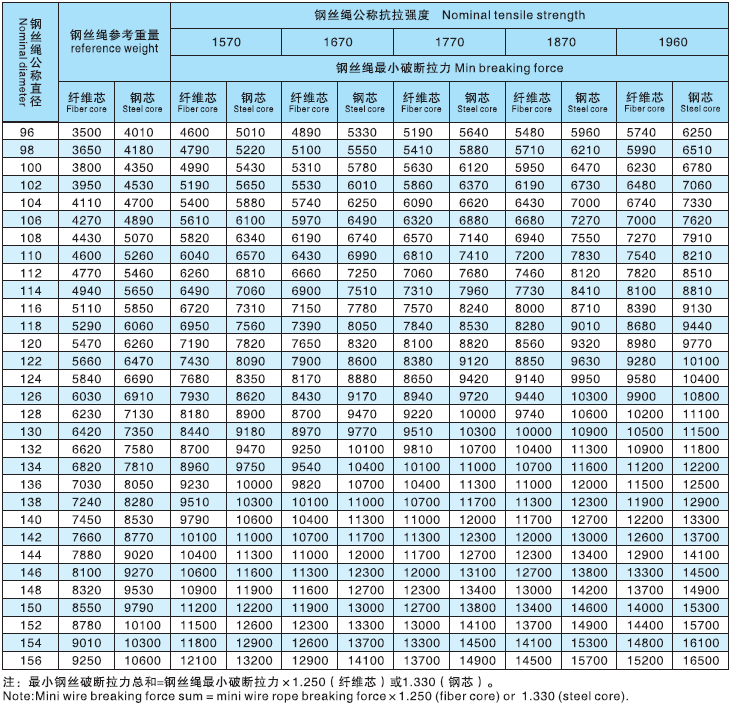 | 钢丝绳公称直径 Nominal diameter | 钢丝绳参考重量 reference weight | | 钢丝绳公称抗拉强度 Nominal tensile strength | | | | | | | | | |
|---|---|---|---|---|---|---|---|---|---|---|---|---|
| | | | 1570 | | 1670 | | 1770 | | 1870 | | 1960 | |
| | | | 钢丝绳最小破断拉力 Min breaking force | | | | | | | | | |
| | 纤维芯 Fiber core | 钢芯 Steel core | 纤维芯 Fiber core | 钢芯 Steel core | 纤维芯 Fiber core | 钢芯 Steel core | 纤维芯 Fiber core | 钢芯 Steel core | 纤维芯 Fiber core | 钢芯 Steel core | 纤维芯 Fiber core | 钢芯 Steel core |
| 96 | 3500 | 4010 | 4600 | 5010 | 4890 | 5330 | 5190 | 5640 | 5480 | 5960 | 5740 | 6250 |
| 98 | 3650 | 4180 | 4790 | 5220 | 5100 | 5550 | 5410 | 5880 | 5710 | 6210 | 5990 | 6510 |
| 100 | 3800 | 4350 | 4990 | 5430 | 5310 | 5780 | 5630 | 6120 | 5950 | 6470 | 6230 | 6780 |
| 102 | 3950 | 4530 | 5190 | 5650 | 5530 | 6010 | 5860 | 6370 | 6190 | 6730 | 6480 | 7060 |
| 104 | 4110 | 4700 | 5400 | 5880 | 5740 | 6250 | 6090 | 6620 | 6430 | 7000 | 6740 | 7330 |
| 106 | 4270 | 4890 | 5610 | 6100 | 5970 | 6490 | 6320 | 6880 | 6680 | 7270 | 7000 | 7620 |
| 108 | 4430 | 5070 | 5820 | 6340 | 6190 | 6740 | 6570 | 7140 | 6940 | 7550 | 7270 | 7910 |
| 110 | 4600 | 5260 | 6040 | 6570 | 6430 | 6990 | 6810 | 7410 | 7200 | 7830 | 7540 | 8210 |
| 112 | 4770 | 5460 | 6260 | 6810 | 6660 | 7250 | 7060 | 7680 | 7460 | 8120 | 7820 | 8510 |
| 114 | 4940 | 5650 | 6490 | 7060 | 6900 | 7510 | 7310 | 7960 | 7730 | 8410 | 8100 | 8810 |
| 116 | 5110 | 5850 | 6720 | 7310 | 7150 | 7780 | 7570 | 8240 | 8000 | 8710 | 8390 | 9130 |
| 118 | 5290 | 6060 | 6950 | 7560 | 7390 | 8050 | 7840 | 8530 | 8280 | 9010 | 8680 | 9440 |
| 120 | 5470 | 6260 | 7190 | 7820 | 7650 | 8320 | 8100 | 8820 | 8560 | 9320 | 8980 | 9770 |
| 122 | 5660 | 6470 | 7430 | 8090 | 7900 | 8600 | 8380 | 9120 | 8850 | 9630 | 9280 | 10100 |
| 124 | 5840 | 6690 | 7680 | 8350 | 8170 | 8880 | 8650 | 9420 | 9140 | 9950 | 9580 | 10400 |
| 126 | 6030 | 6910 | 7930 | 8620 | 8430 | 9170 | 8940 | 9720 | 9440 | 10300 | 9900 | 10800 |
| 128 | 6230 | 7130 | 8180 | 8900 | 8700 | 9470 | 9220 | 10000 | 9740 | 10600 | 10200 | 11100 |
| 130 | 6420 | 7350 | 8440 | 9180 | 8970 | 9770 | 9510 | 10300 | 10000 | 10900 | 10500 | 11500 |
| 132 | 6620 | 7580 | 8700 | 9470 | 9250 | 10100 | 9810 | 10700 | 10400 | 11300 | 10900 | 11800 |
| 134 | 6820 | 7810 | 8960 | 9750 | 9540 | 10400 | 10100 | 11000 | 10700 | 11600 | 11200 | 12200 |
| 136 | 7030 | 8050 | 9230 | 10000 | 9820 | 10700 | 10400 | 11300 | 11000 | 12000 | 11500 | 12500 |
| 138 | 7240 | 8280 | 9510 | 10300 | 10100 | 11000 | 10700 | 11700 | 11300 | 12300 | 11900 | 12900 |
| 140 | 7450 | 8530 | 9790 | 10600 | 10400 | 11300 | 11000 | 12000 | 11700 | 12700 | 12200 | 13300 |
| 142 | 7660 | 8770 | 10100 | 11000 | 10700 | 11700 | 11300 | 12300 | 12000 | 13000 | 12600 | 13700 |
| 144 | 7880 | 9020 | 10400 | 11300 | 11000 | 12000 | 11700 | 12700 | 12300 | 13400 | 12900 | 14100 |
| 146 | 8100 | 9270 | 10600 | 11600 | 11300 | 12300 | 12000 | 13100 | 12700 | 13800 | 13300 | 14500 |
| 148 | 8320 | 9530 | 10900 | 11900 | 11600 | 12700 | 12300 | 13400 | 13000 | 14200 | 13700 | 14900 |
| 150 | 8550 | 9790 | 11200 | 12200 | 11900 | 13000 | 12700 | 13800 | 13400 | 14600 | 14000 | 15300 |
| 152 | 8780 | 10100 | 11500 | 12600 | 12300 | 13300 | 13000 | 14100 | 13700 | 14900 | 14400 | 15700 |
| 154 | 9010 | 10300 | 11800 | 12900 | 12600 | 13700 | 13300 | 14500 | 14100 | 15300 | 14800 | 16100 |
| 156 | 9250 | 10600 | 12100 | 13200 | 12900 | 14100 | 13700 | 14900 | 14500 | 15700 | 15200 | 16500 |

注：最小钢丝破断拉力总和=钢丝绳最小破断拉力×1.250（纤维芯）或1.330（钢芯）。
Note:Mini wire breaking force sum = mini wire rope breaking force×1.250 (fiber core) or 1.330 (steel core).